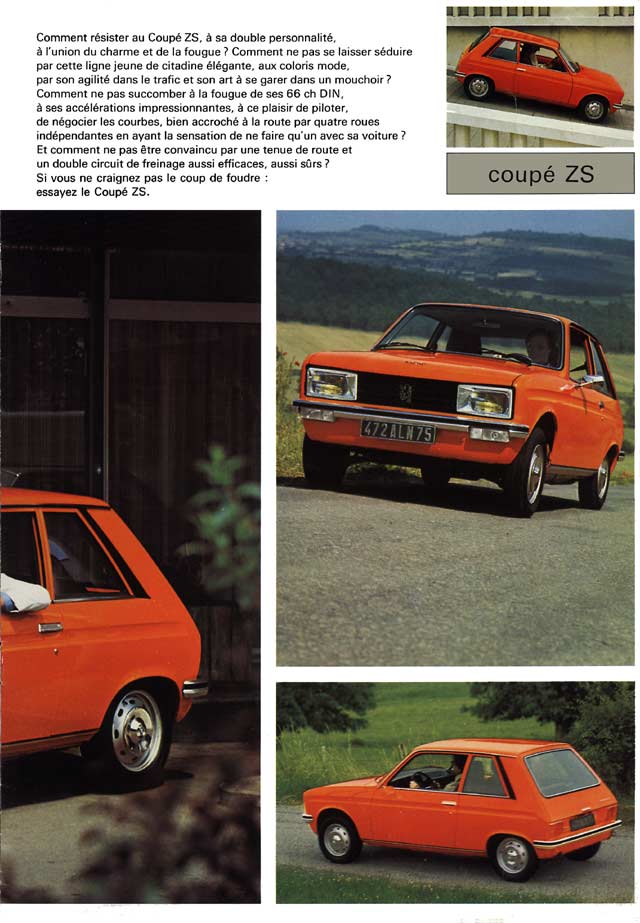 Comment résister au Coupé ZS, à sa double personnalité, à l'union du charme et de la fougue ? Comment ne pas se laisser séduire par cette ligne jeune de citadine élégante, aux coloris mode, par son agilité dans le trafic et son art à se garer dans un mouchoir ? Comment ne pas succomber à la fougue de ses 66 ch DIN, à ses accélérations impressionnantes, à ce plaisir de piloter, de négocier les courbes, bien accroché à la route par quatre roues indépendantes en ayant la sensation de ne faire qu'un avec sa voiture ? Et comment ne pas être convaincu par une tenue de route et un double circuit de freinage aussi efficaces, aussi sûrs ? Si vous ne craignez pas le coup de foudre : essayez le Coupé ZS.

coupé ZS

472 ALN 75